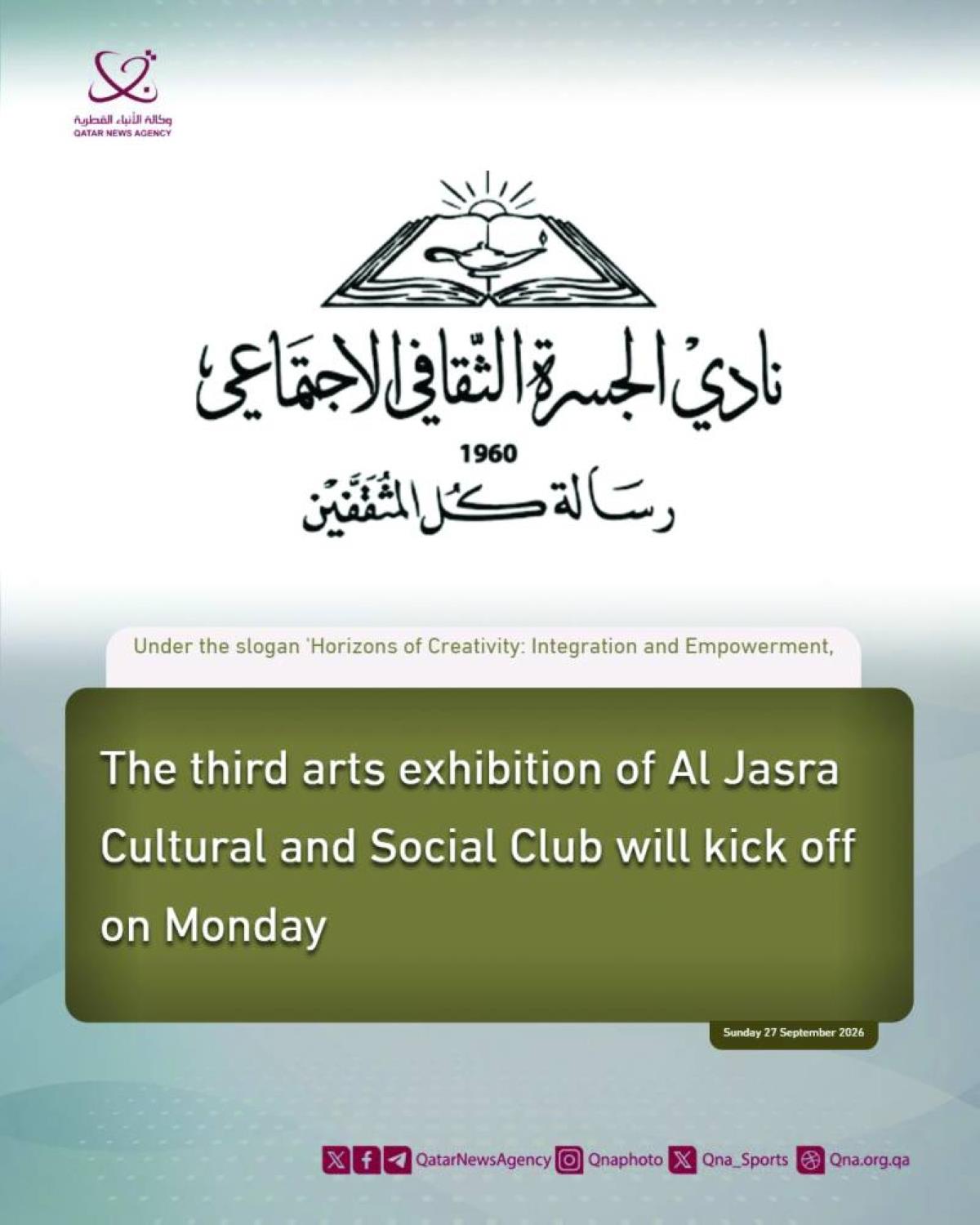 وكالة الأنباء القطرية
QATAR NEWS AGENCY

نادي الجسرة الثقافي الاجتماعي
1960
رسالة كل المثقفين

Under the slogan 'Horizons of Creativity: Integration and Empowerment,

The third arts exhibition of Al Jasra Cultural and Social Club will kick off on Monday

Sunday 27 September 2026

QatarNewsAgency Qnaphoto Qna_Sports Qna.org.qa